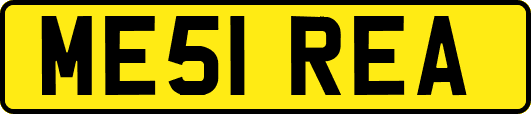 ME51 REA